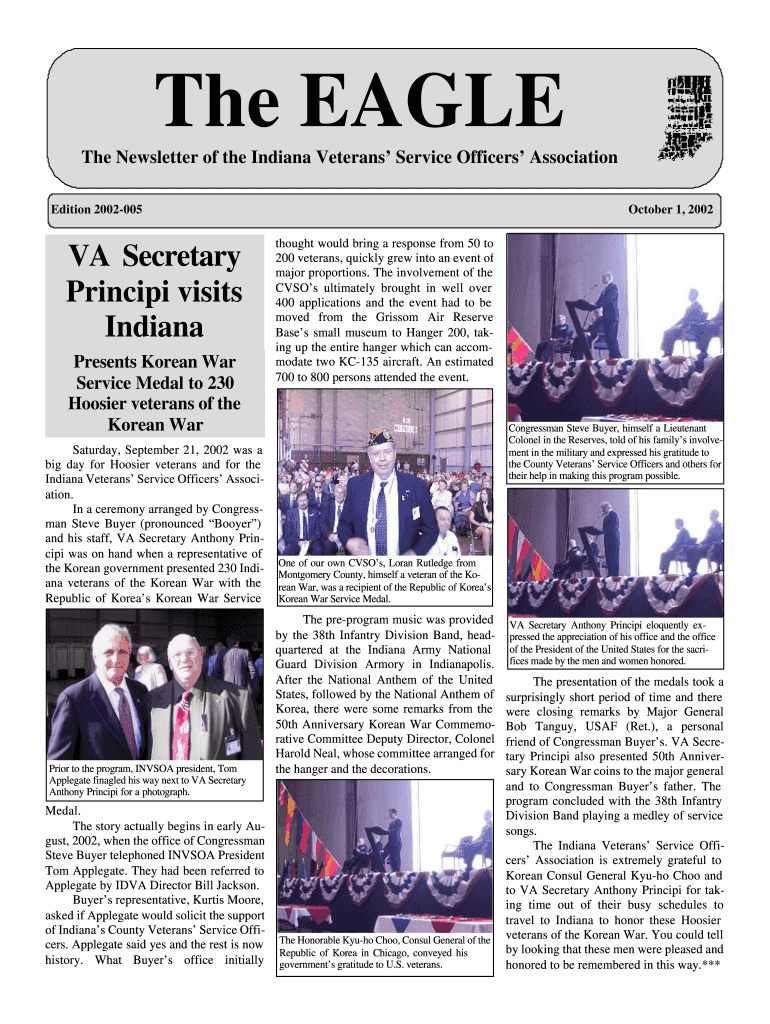 The EAGLE

The Newsletter of the Indiana Veterans' Service Officers' Association

Edition 2002-005

October 1, 2002

VA Secretary Principi visits Indiana

Presents Korean War Service Medal to 230 Hoosier veterans of the Korean War

Saturday, September 21, 2002 was a big day for Hoosier veterans and for the Indiana Veterans' Service Officers' Association.

In a ceremony arranged by Congressman Steve Buyer (pronounced "Booyer") and his staff, VA Secretary Anthony Principi was on hand when a representative of the Korean government presented 230 Indiana veterans of the Korean War with the Republic of Korea's Korean War Service

Prior to the program, INVSOA president, Tom Applegate finagled his way next to VA Secretary Anthony Principi for a photograph.

Medal.

The story actually begins in early August, 2002, when the office of Congressman Steve Buyer telephoned INVSOA President Tom Applegate. They had been referred to Applegate by IDVA Director Bill Jackson.

Buyer's representative, Kurtis Moore, asked if Applegate would solicit the support of Indiana's County Veterans' Service Officers. Applegate said yes and the rest is now history. What Buyer's office initially thought would bring a response from 50 to 200 veterans, quickly grew into an event of major proportions. The involvement of the CVSO's ultimately brought in well over 400 applications and the event had to be moved from the Grissom Air Reserve Base's small museum to Hanger 200, taking up the entire hanger which can accommodate two KC-135 aircraft. An estimated 700 to 800 persons attended the event.

One of our own CVSO's, Loran Rutledge from Montgomery County, himself a veteran of the Korean War, was a recipient of the Republic of Korea's Korean War Service Medal.

The pre-program music was provided by the 38th Infantry Division Band, headquartered at the Indiana Army National Guard Division Armory in Indianapolis. After the National Anthem of the United States, followed by the National Anthem of Korea, there were some remarks from the 50th Anniversary Korean War Commemorative Committee Deputy Director, Colonel Harold Neal, whose committee arranged for the hanger and the decorations.

The Honorable Kyu-ho Choo, Consul General of the Republic of Korea in Chicago, conveyed his government's gratitude to U.S. veterans.

Congressman Steve Buyer, himself a Lieutenant Colonel in the Reserves, told of his family's involvement in the military and expressed his gratitude to the County Veterans' Service Officers and others for their help in making this program possible.

VA Secretary Anthony Principi eloquently expressed the appreciation of his office and the office of the President of the United States for the sacrifices made by the men and women honored.

The presentation of the medals took a surprisingly short period of time and there were closing remarks by Major General Bob Tanguy, USAF (Ret.), a personal friend of Congressman Buyer's. VA Secretary Principi also presented 50th Anniversary Korean War coins to the major general and to Congressman Buyer's father. The program concluded with the 38th Infantry Division Band playing a medley of service songs.

The Indiana Veterans' Service Officers' Association is extremely grateful to Korean Consul General Kyu-ho Choo and to VA Secretary Anthony Principi for taking time out of their busy schedules to travel to Indiana to honor these Hoosier veterans of the Korean War. You could tell by looking that these men were pleased and honored to be remembered in this way.***